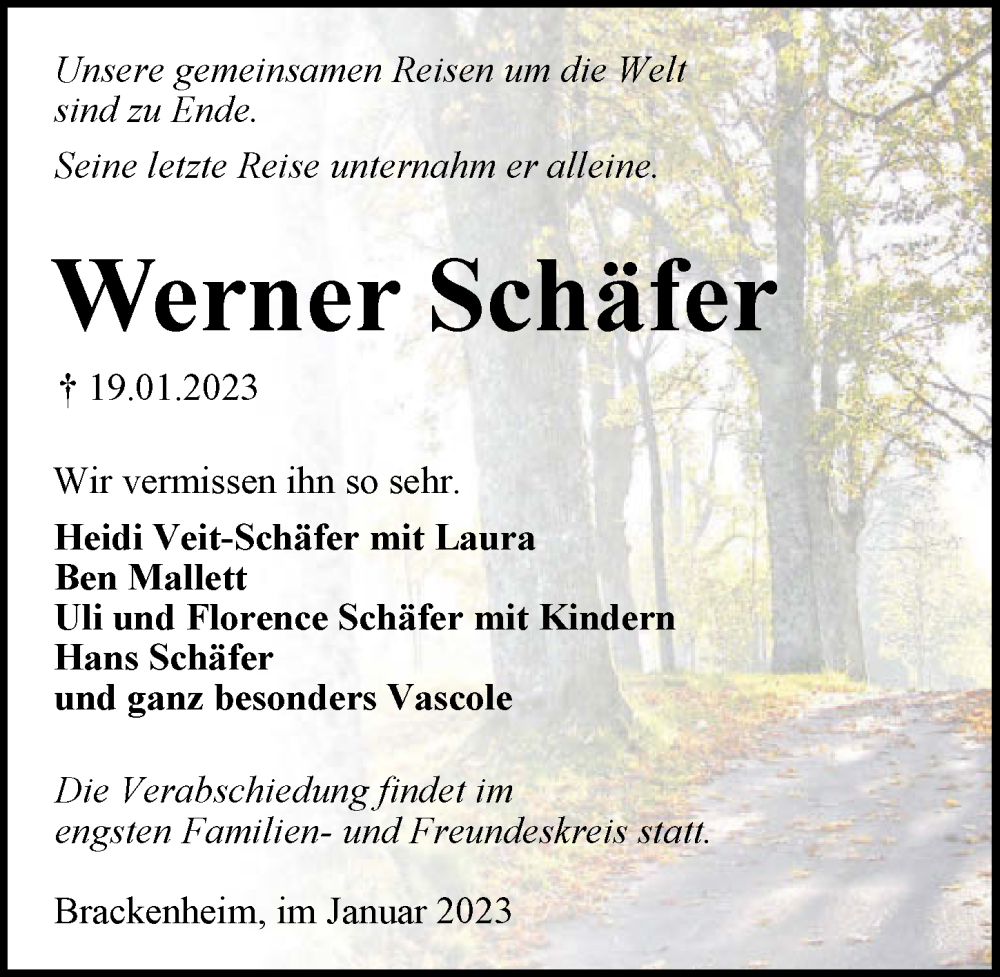 Unsere gemeinsamen Reisen um die Welt sind zu Ende.

Seine letzte Reise unternahm er alleine.

Werner Schäfer

† 19.01.2023

Wir vermissen ihn so sehr.

Heidi Veit-Schäfer mit Laura
Ben Mallett
Uli und Florence Schäfer mit Kindern
Hans Schäfer
und ganz besonders Vascole

Die Verabschiedung findet im engsten Familien- und Freundeskreis statt.

Brackenheim, im Januar 2023